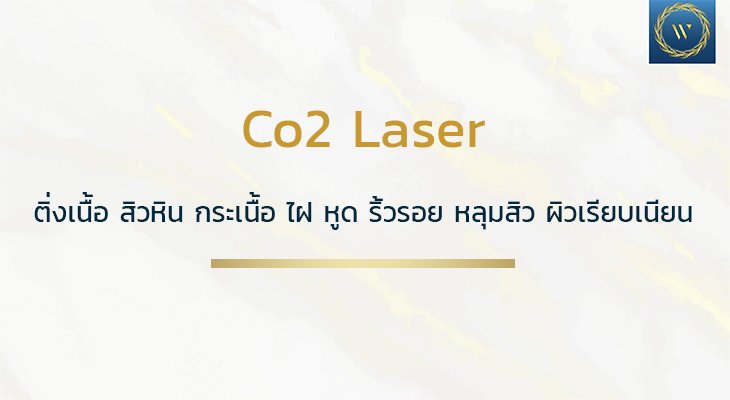 W

Co2 Laser

ติ่งเนื้อ สิวหิน กระเนื้อ ไฝ หูด ริ้วรอย หลุมสิว ผิวเรียบเนียน